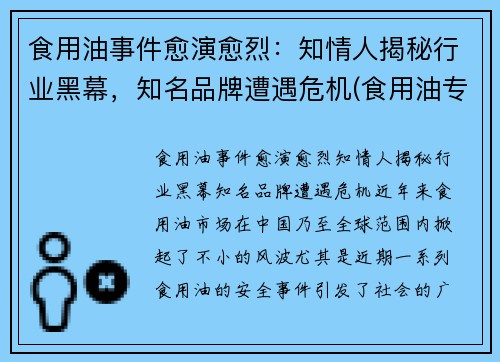 食用油事件愈演愈烈：知情人揭秘行业黑幕，知名品牌遭遇危机(食用油专

食用油事件愈演愈烈知情人揭秘行业黑幕知名品牌遭遇危机近年来食用油市场在中国乃至全球范围内掀起了不小的风波尤其是近期一系列食用油的安全事件引发了社会的广